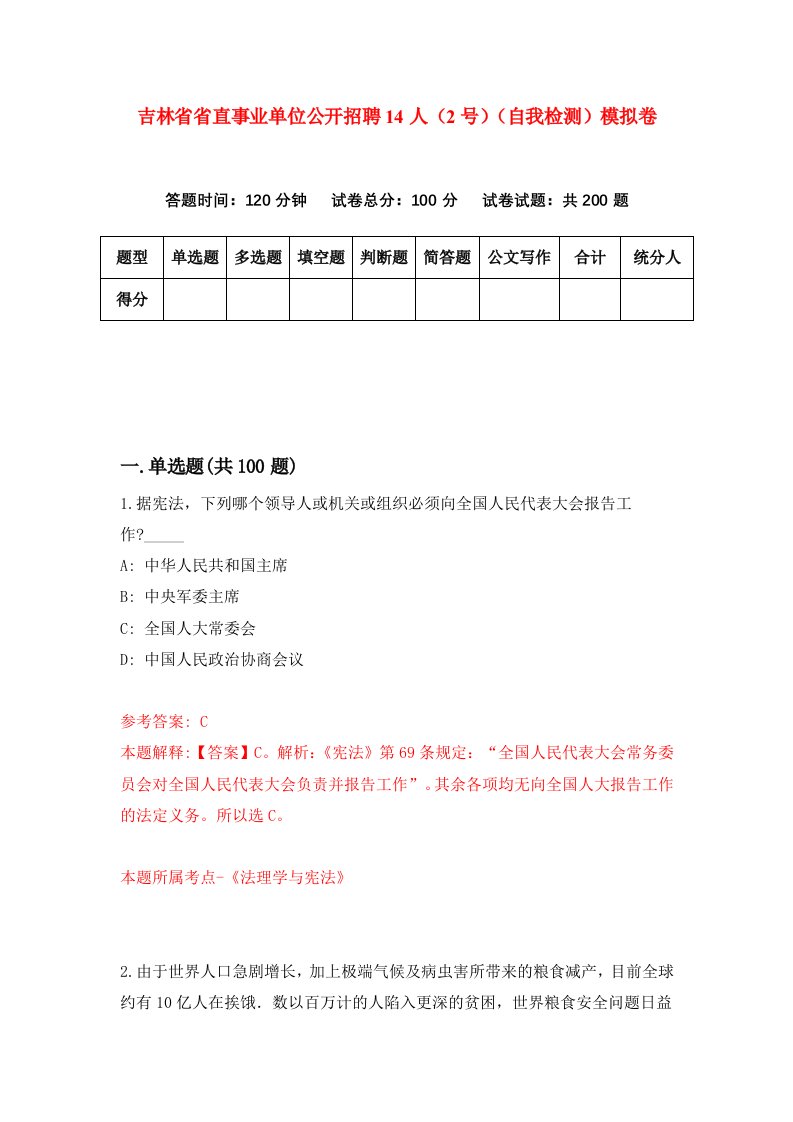 吉林省省直事业单位公开招聘14人（2号）（自我检测）模拟卷

答题时间：120分钟　试卷总分：100分　试卷试题：共200题

| 题型 | 单选题 | 多选题 | 填空题 | 判断题 | 简答题 | 公文写作 | 合计 | 统分人 |
|---|---|---|---|---|---|---|---|---|
| 得分 | | | | | | | | |

一.单选题(共100题)

1.据宪法，下列哪个领导人或机关或组织必须向全国人民代表大会报告工作?_____

A: 中华人民共和国主席

B: 中央军委主席

C: 全国人大常委会

D: 中国人民政治协商会议

参考答案: C

本题解释:【答案】C。解析:《宪法》第69条规定:“全国人民代表大会常务委员会对全国人民代表大会负责并报告工作”。其余各项均无向全国人大报告工作的法定义务。所以选C。

本题所属考点-《法理学与宪法》

2.由于世界人口急剧增长，加上极端气候及病虫害所带来的粮食减产，目前全球约有10亿人在挨饿. 数以百万计的人陷入更深的贫困，世界粮食安全问题日益